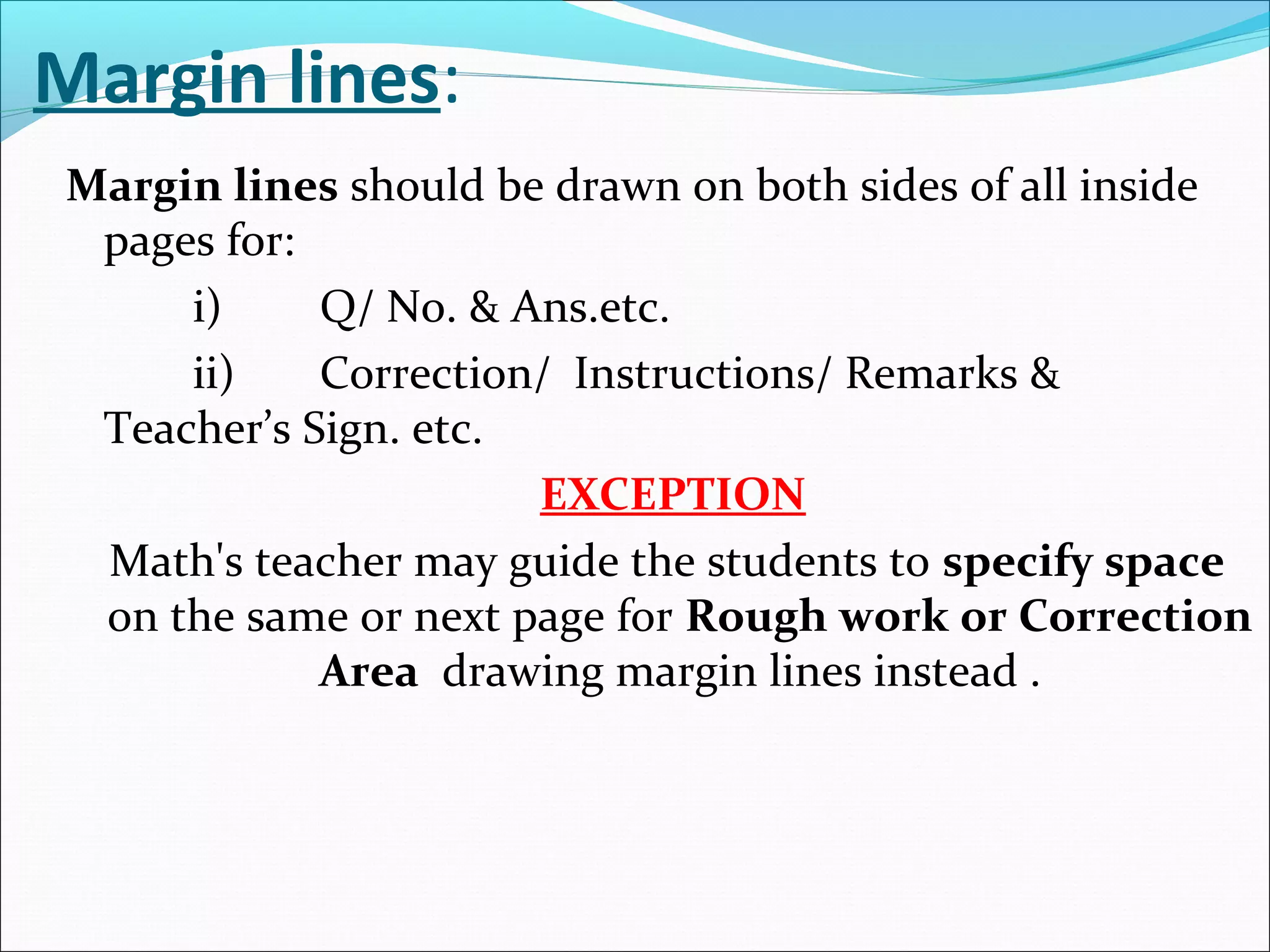 Margin lines:

Margin lines should be drawn on both sides of all inside pages for:

i) Q/ No. & Ans.etc.

ii) Correction/ Instructions/ Remarks & Teacher’s Sign. etc.

EXCEPTION

Math's teacher may guide the students to specify space on the same or next page for Rough work or Correction Area drawing margin lines instead .